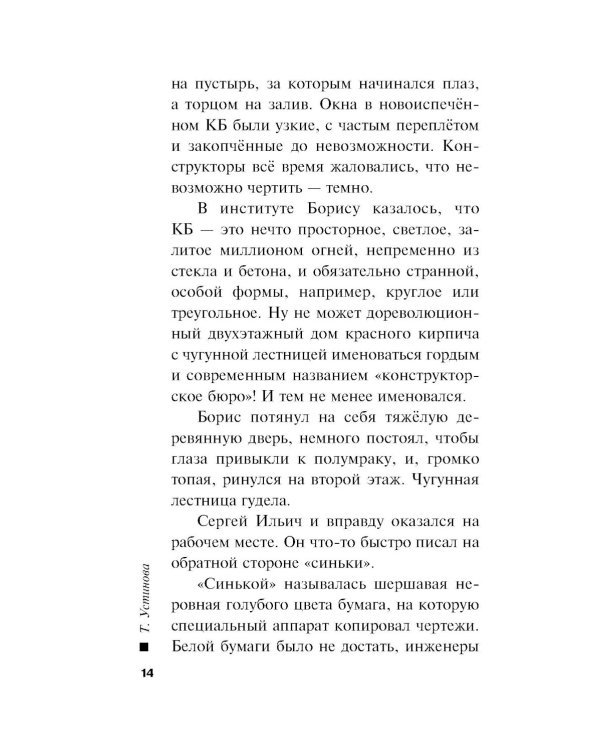 на пустырь, за которым начинался плаз, а торцом на залив. Окна в новоиспечённом КБ были узкие, с частым переплётом и закопчённые до невозможности. Конструкторы всё время жаловались, что невозможно чертить — темно.

В институте Борису казалось, что КБ — это нечто просторное, светлое, залитое миллионом огней, непременно из стекла и бетона, и обязательно странной, особой формы, например, круглое или треугольное. Ну не может дореволюционный двухэтажный дом красного кирпича с чугунной лестницей именоваться гордым и современным названием «конструкторское бюро»! И тем не менее именовался.

Борис потянул на себя тяжёлую деревянную дверь, немного постоял, чтобы глаза привыкли к полумраку, и, громко топая, ринулся на второй этаж. Чугунная лестница гудела.

Сергей Ильич и вправду оказался на рабочем месте. Он что-то быстро писал на обратной стороне «синьки».

«Синькой» называлась шершавая неровная голубого цвета бумага, на которую специальный аппарат копировал чертежи. Белой бумаги было не достать, инженеры

Т. Устинова

14